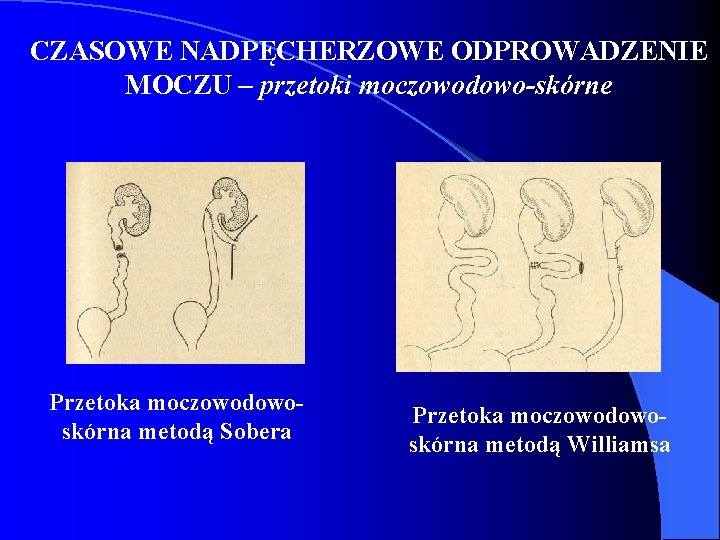 CZASOWE NADPĘCHERZOWE ODPROWADZENIE MOCZU – przetoki moczowodowo-skórne

Przetoka moczowodowo-skórna metodą Sobera

Przetoka moczowodowo-skórna metodą Williamsa